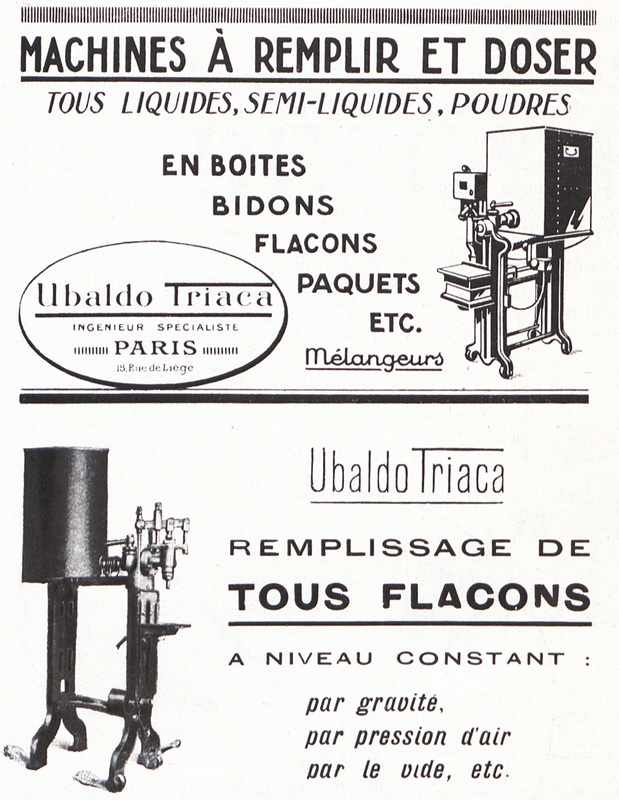 MACHINES À REMPLIR ET DOSER
TOUS LIQUIDES, SEMI-LIQUIDES, POUDRES

EN BOITES
BIDONS
FLACONS
PAQUETS
ETC.
Mélangeurs

Ubaldo Triaca
INGENIEUR SPECIALISTE
PARIS
18, Rue de Liège

Ubaldo Triaca

REMPLISSAGE DE
TOUS FLACONS

A NIVEAU CONSTANT :

par gravité,
par pression d'air
par le vide, etc.